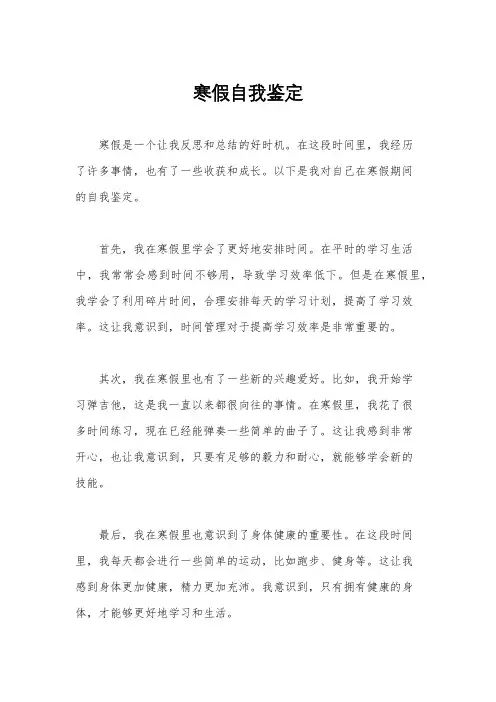 寒假自我鉴定

寒假是一个让我反思和总结的好时机。在这段时间里，我经历了许多事情，也有了一些收获和成长。以下是我对自己在寒假期间的自我鉴定。

首先，我在寒假里学会了更好地安排时间。在平时的学习生活中，我常常会感到时间不够用，导致学习效率低下。但是在寒假里，我学会了利用碎片时间，合理安排每天的学习计划，提高了学习效率。这让我意识到，时间管理对于提高学习效率是非常重要的。

其次，我在寒假里也有了一些新的兴趣爱好。比如，我开始学习弹吉他，这是我一直以来都很向往的事情。在寒假里，我花了很多时间练习，现在已经能弹奏一些简单的曲子了。这让我感到非常开心，也让我意识到，只要有足够的毅力和耐心，就能够学会新的技能。

最后，我在寒假里也意识到了身体健康的重要性。在这段时间里，我每天都会进行一些简单的运动，比如跑步、健身等。这让我感到身体更加健康，精力更加充沛。我意识到，只有拥有健康的身体，才能够更好地学习和生活。